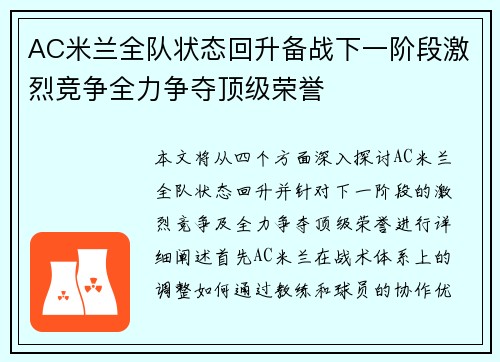 AC米兰全队状态回升备战下一阶段激烈竞争全力争夺顶级荣誉

本文将从四个方面深入探讨AC米兰全队状态回升并针对下一阶段的激烈竞争及全力争夺顶级荣誉进行详细阐述首先AC米兰在战术体系上的调整如何通过教练和球员的协作优